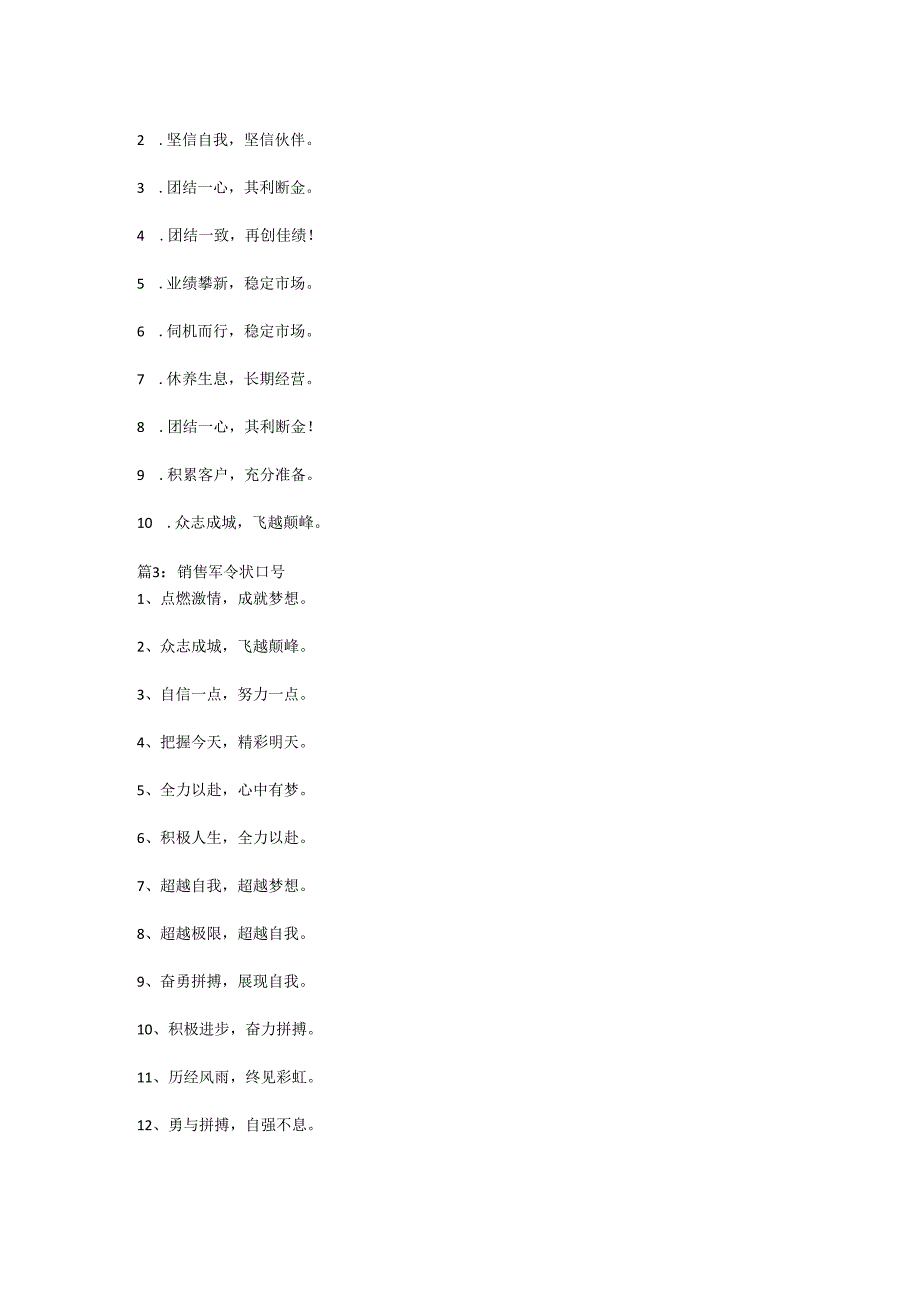 2 . 坚信自我，坚信伙伴。

3 . 团结一心，其利断金。

4 . 团结一致，再创佳绩！

5 . 业绩攀新，稳定市场。

6 . 伺机而行，稳定市场。

7 . 休养生息，长期经营。

8 . 团结一心，其利断金！

9 . 积累客户，充分准备。

10 . 众志成城，飞越颠峰。

篇3：销售军令状口号
1、点燃激情，成就梦想。

2、众志成城，飞越颠峰。

3、自信一点，努力一点。

4、把握今天，精彩明天。

5、全力以赴，心中有梦。

6、积极人生，全力以赴。

7、超越自我，超越梦想。

8、超越极限，超越自我。

9、奋勇拼搏，展现自我。

10、积极进步，奋力拼搏。

11、历经风雨，终见彩虹。

12、勇与拼搏，自强不息。